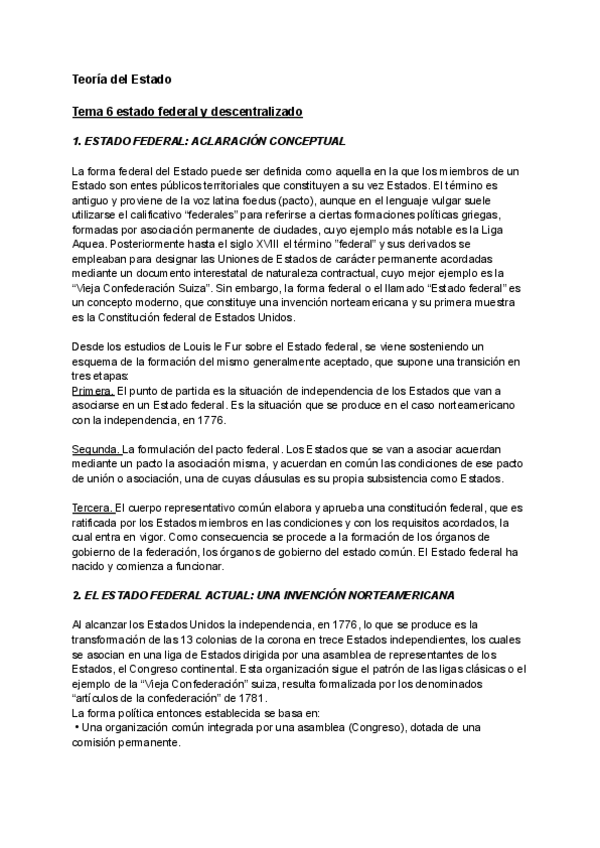 Teoría del Estado

Tema 6 estado federal y descentralizado

1. ESTADO FEDERAL: ACLARACIÓN CONCEPTUAL

La forma federal del Estado puede ser definida como aquella en la que los miembros de un Estado son entes públicos territoriales que constituyen a su vez Estados. El término es antiguo y proviene de la voz latina foedus (pacto), aunque en el lenguaje vulgar suele utilizarse el calificativo "federales" para referirse a ciertas formaciones políticas griegas, formadas por asociación permanente de ciudades, cuyo ejemplo más notable es la Liga Aquea. Posteriormente hasta el siglo XVIII el término "federal" y sus derivados se empleaban para designar las Uniones de Estados de carácter permanente acordadas mediante un documento interestatal de naturaleza contractual, cuyo mejor ejemplo es la "Vieja Confederación Suiza". Sin embargo, la forma federal o el llamado "Estado federal" es un concepto moderno, que constituye una invención norteamericana y su primera muestra es la Constitución federal de Estados Unidos.

Desde los estudios de Louis le Fur sobre el Estado federal, se viene sosteniendo un esquema de la formación del mismo generalmente aceptado, que supone una transición en tres etapas:
Primera. El punto de partida es la situación de independencia de los Estados que van a asociarse en un Estado federal. Es la situación que se produce en el caso norteamericano con la independencia, en 1776.

Segunda. La formulación del pacto federal. Los Estados que se van a asociar acuerdan mediante un pacto la asociación misma, y acuerdan en común las condiciones de ese pacto de unión o asociación, una de cuyas cláusulas es su propia subsistencia como Estados.

Tercera. El cuerpo representativo común elabora y aprueba una constitución federal, que es ratificada por los Estados miembros en las condiciones y con los requisitos acordados, la cual entra en vigor. Como consecuencia se procede a la formación de los órganos de gobierno de la federación, los órganos de gobierno del estado común. El Estado federal ha nacido y comienza a funcionar.

2. EL ESTADO FEDERAL ACTUAL: UNA INVENCIÓN NORTEAMERICANA

Al alcanzar los Estados Unidos la independencia, en 1776, lo que se produce es la transformación de las 13 colonias de la corona en trece Estados independientes, los cuales se asocian en una liga de Estados dirigida por una asamblea de representantes de los Estados, el Congreso continental. Esta organización sigue el patrón de las ligas clásicas o el ejemplo de la "Vieja Confederación" suiza, resulta formalizada por los denominados "artículos de la confederación" de 1781.
La forma política entonces establecida se basa en:
• Una organización común integrada por una asamblea (Congreso), dotada de una comisión permanente.